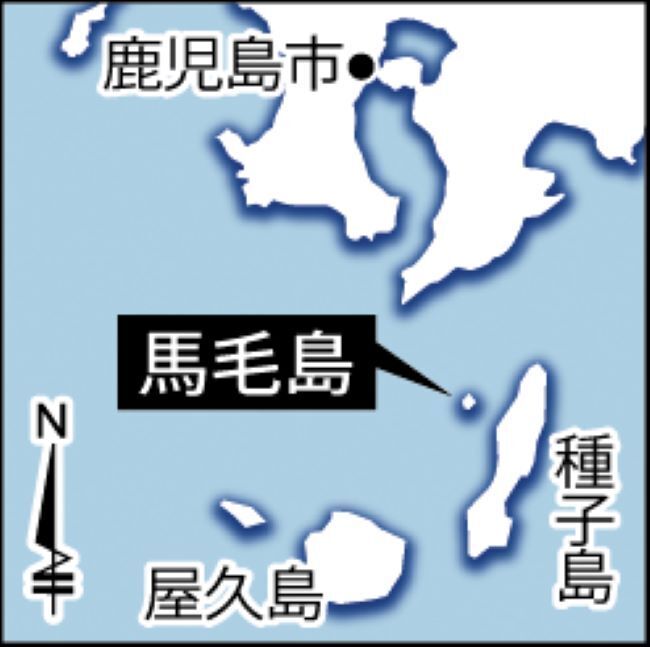 鹿児島市

馬毛島

N

種子島

屋久島